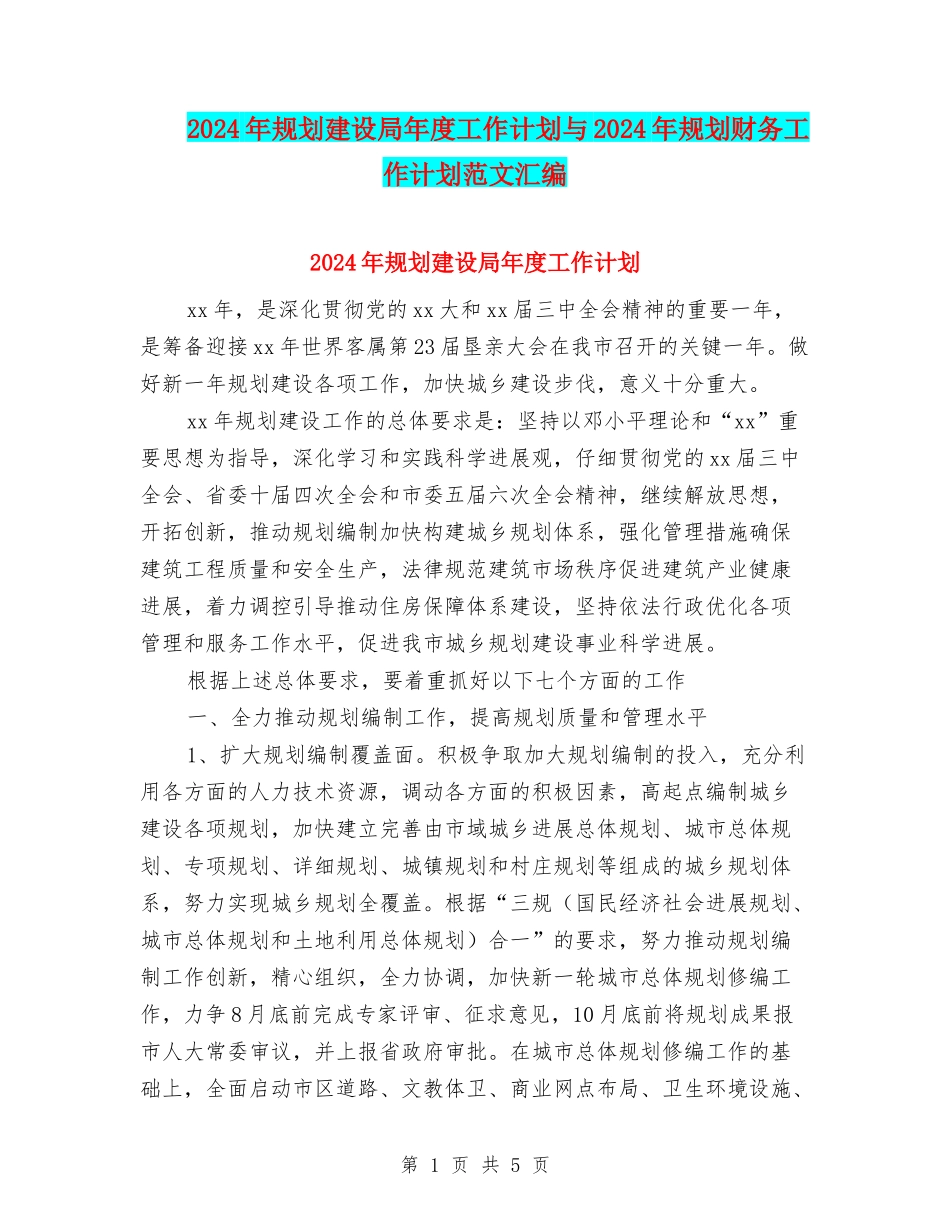 2024年规划建设局年度工作计划与2024年规划财务工作计划范文汇编

2024年规划建设局年度工作计划

xx年，是深化贯彻党的xx大和xx届三中全会精神的重要一年，是筹备迎接xx年世界客属第23届垦亲大会在我市召开的关键一年。做好新一年规划建设各项工作，加快城乡建设步伐，意义十分重大。

xx年规划建设工作的总体要求是：坚持以邓小平理论和“xx”重要思想为指导，深化学习和实践科学进展观，仔细贯彻党的xx届三中全会、省委十届四次全会和市委五届六次全会精神，继续解放思想，开拓创新，推动规划编制加快构建城乡规划体系，强化管理措施确保建筑工程质量和安全生产，法律规范建筑市场秩序促进建筑产业健康进展，着力调控引导推动住房保障体系建设，坚持依法行政优化各项管理和服务工作水平，促进我市城乡规划建设事业科学进展。

根据上述总体要求，要着重抓好以下七个方面的工作

一、全力推动规划编制工作，提高规划质量和管理水平

1、扩大规划编制覆盖面。积极争取加大规划编制的投入，充分利用各方面的人力技术资源，调动各方面的积极因素，高起点编制城乡建设各项规划，加快建立完善由市域城乡进展总体规划、城市总体规划、专项规划、详细规划、城镇规划和村庄规划等组成的城乡规划体系，努力实现城乡规划全覆盖。根据“三规（国民经济社会进展规划、城市总体规划和土地利用总体规划）合一”的要求，努力推动规划编制工作创新，精心组织，全力协调，加快新一轮城市总体规划修编工作，力争8月底前完成专家评审、征求意见，10月底前将规划成果报市人大常委审议，并上报省政府审批。在城市总体规划修编工作的基础上，全面启动市区道路、文教体卫、商业网点布局、卫生环境设施、

第 1 页 共 5 页